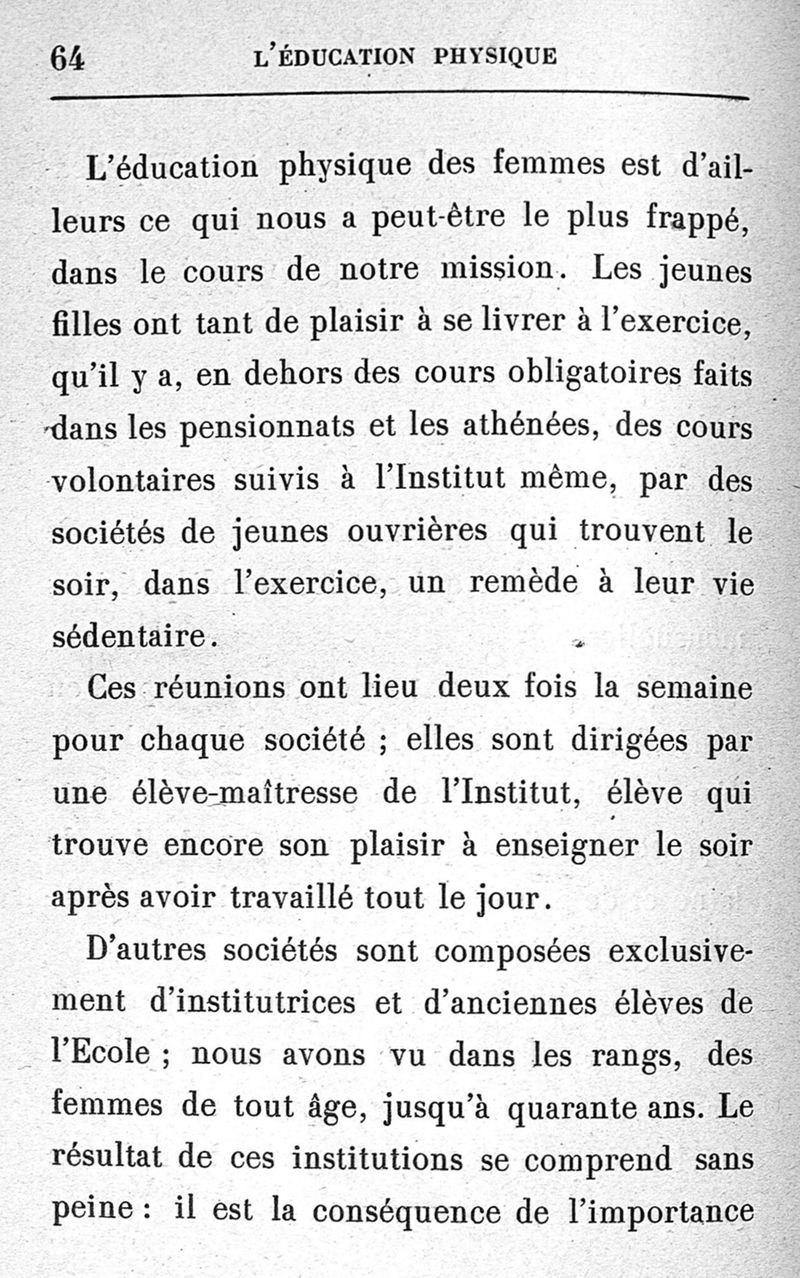 64 L'ÉDUCATION PHYSIQUE

L'éducation physique des femmes est d'ailleurs ce qui nous a peut-être le plus frappé, dans le cours de notre mission. Les jeunes filles ont tant de plaisir à se livrer à l'exercice, qu'il y a, en dehors des cours obligatoires faits dans les pensionnats et les athénées, des cours volontaires suivis à l'Institut même, par des sociétés de jeunes ouvrières qui trouvent le soir, dans l'exercice, un remède à leur vie sédentaire.

Ces réunions ont lieu deux fois la semaine pour chaque société ; elles sont dirigées par une élève-maîtresse de l'Institut, élève qui trouve encore son plaisir à enseigner le soir après avoir travaillé tout le jour.

D'autres sociétés sont composées exclusivement d'institutrices et d'anciennes élèves de l'Ecole ; nous avons vu dans les rangs, des femmes de tout âge, jusqu'à quarante ans. Le résultat de ces institutions se comprend sans peine : il est la conséquence de l'importance